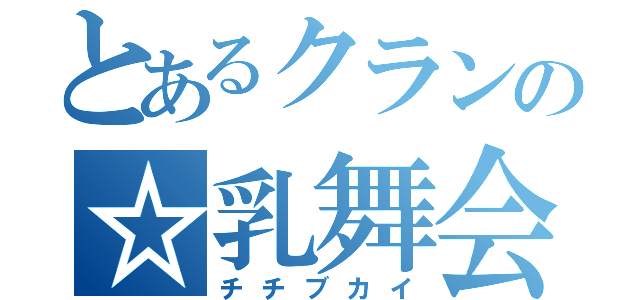 とあるクランの
☆乳舞会
チチブカイ